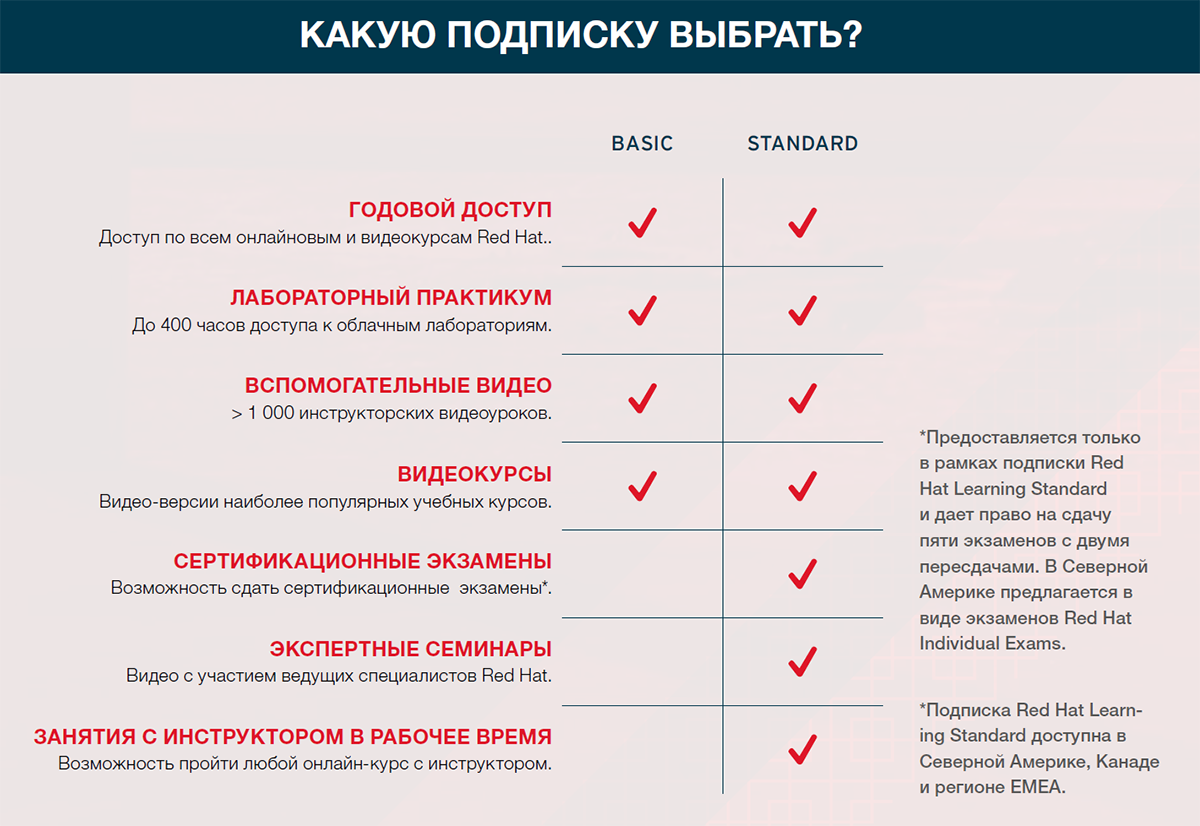 КАКУЮ ПОДПИСКУ ВЫБРАТЬ?

| | BASIC | STANDARD |
|---|---|---|
| ГОДОВОЙ ДОСТУП Доступ по всем онлайновым и видеокурсам Red Hat.. | ✓ | ✓ |
| ЛАБОРАТОРНЫЙ ПРАКТИКУМ До 400 часов доступа к облачным лабораториям. | ✓ | ✓ |
| ВСПОМОГАТЕЛЬНЫЕ ВИДЕО > 1 000 инструкторских видеоуроков. | ✓ | ✓ |
| ВИДЕОКУРСЫ Видео-версии наиболее популярных учебных курсов. | ✓ | ✓ |
| СЕРТИФИКАЦИОННЫЕ ЭКЗАМЕНЫ Возможность сдать сертификационные экзамены*. | | ✓ |
| ЭКСПЕРТНЫЕ СЕМИНАРЫ Видео с участием ведущих специалистов Red Hat. | | ✓ |
| ЗАНЯТИЯ С ИНСТРУКТОРОМ В РАБОЧЕЕ ВРЕМЯ Возможность пройти любой онлайн-курс с инструктором. | | ✓ |

*Предоставляется только в рамках подписки Red Hat Learning Standard и дает право на сдачу пяти экзаменов с двумя пересдачами. В Северной Америке предлагается в виде экзаменов Red Hat Individual Exams.

*Подписка Red Hat Learning Standard доступна в Северной Америке, Канаде и регионе EMEA.